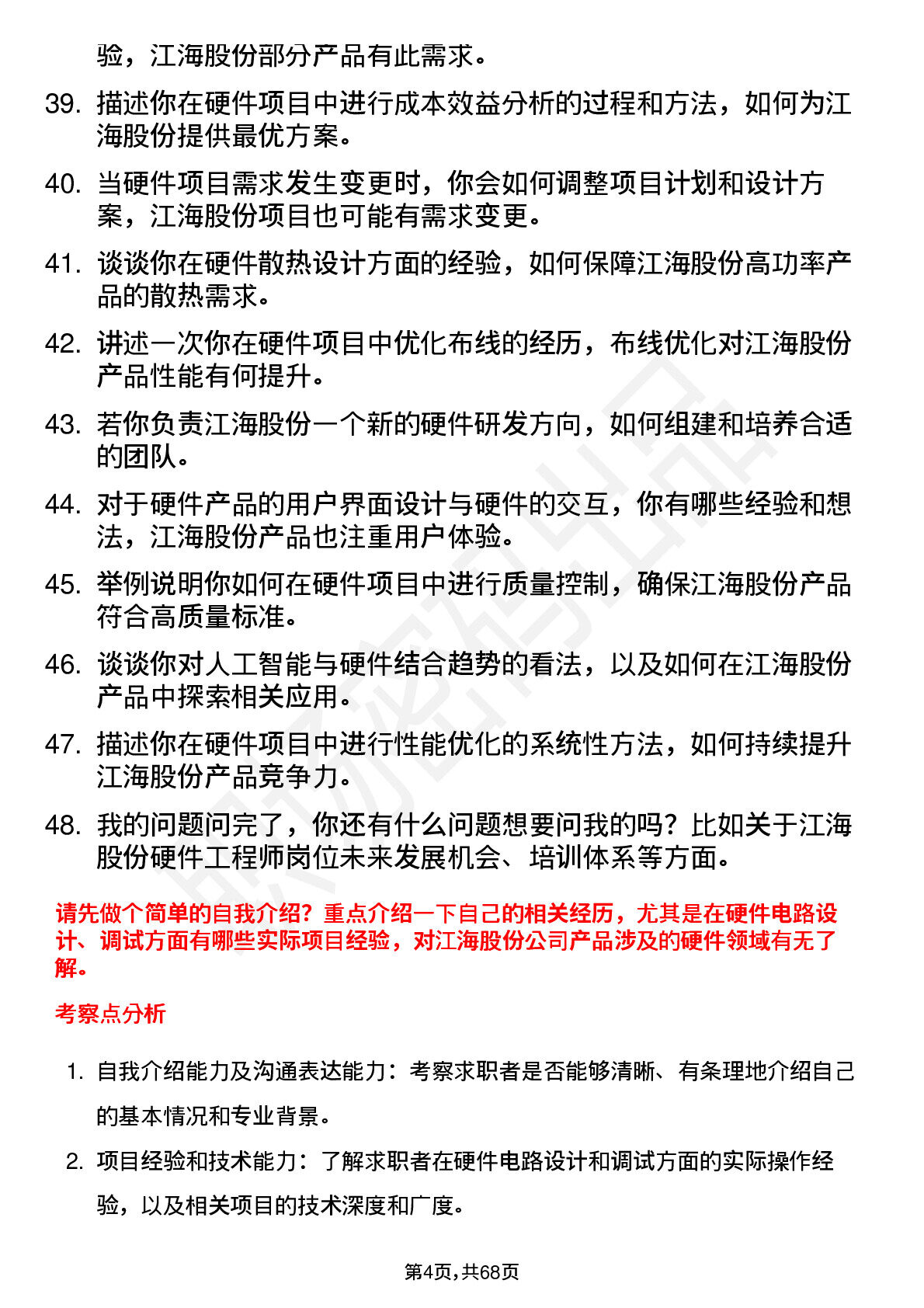 验，江海股份部分产品有此需求。

39. 描述你在硬件项目中进行成本效益分析的过程和方法，如何为江海股份提供最优方案。

40. 当硬件项目需求发生变更时，你会如何调整项目计划和设计方案，江海股份项目也可能有需求变更。

41. 谈谈你在硬件散热设计方面的经验，如何保障江海股份高功率产品的散热需求。

42. 讲述一次你在硬件项目中优化布线的经历，布线优化对江海股份产品性能有何提升。

43. 若你负责江海股份一个新的硬件研发方向，如何组建和培养合适的团队。

44. 对于硬件产品的用户界面设计与硬件的交互，你有哪些经验和想法，江海股份产品也注重用户体验。

45. 举例说明你如何在硬件项目中进行质量控制，确保江海股份产品符合高质量标准。

46. 谈谈你对人工智能与硬件结合趋势的看法，以及如何在江海股份产品中探索相关应用。

47. 描述你在硬件项目中进行性能优化的系统性方法，如何持续提升江海股份产品竞争力。

48. 我的问题问完了，你还有什么问题想要问我的吗？比如关于江海股份硬件工程师岗位未来发展机会、培训体系等方面。

请先做个简单的自我介绍？重点介绍一下自己的相关经历，尤其是在硬件电路设计、调试方面有哪些实际项目经验，对江海股份公司产品涉及的硬件领域有无了解。

考察点分析

1. 自我介绍能力及沟通表达能力：考察求职者是否能够清晰、有条理地介绍自己的基本情况和专业背景。

2. 项目经验和技术能力：了解求职者在硬件电路设计和调试方面的实际操作经验，以及相关项目的技术深度和广度。

第4页，共68页